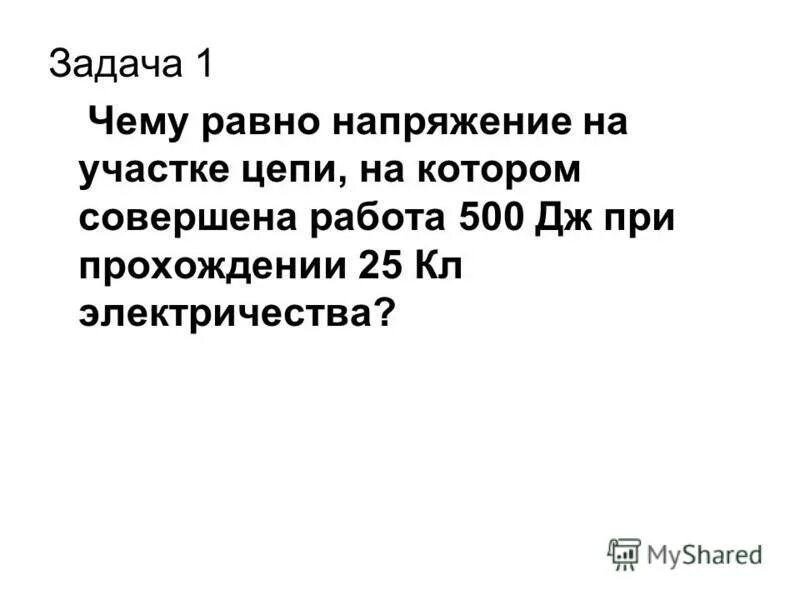 Задача 1

Чему равно напряжение на участке цепи, на котором совершена работа 500 Дж при прохождении 25 Кл электричества?

MyShared